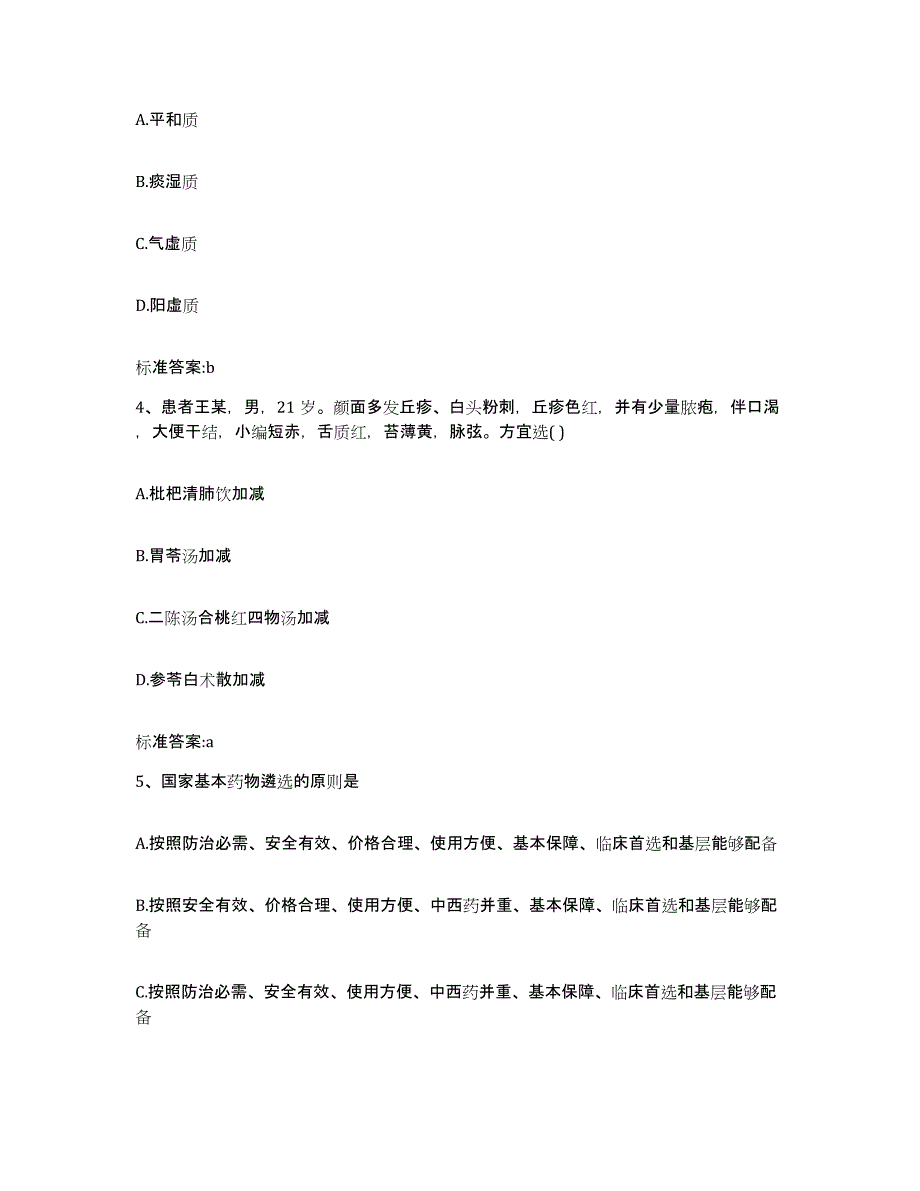 A.平和质

B.痰湿质

C.气虚质

D.阳虚质

标准答案:b

4、患者王某，男，21 岁。颜面多发丘疹、白头粉刺，丘疹色红，并有少量脓疱，伴口渴，大便干结，小编短赤，舌质红，苔薄黄，脉弦。方宜选( )

A.枇杷清肺饮加减

B.胃苓汤加减

C.二陈汤合桃红四物汤加减

D.参苓白术散加减

标准答案:a

5、国家基本药物遴选的原则是

A.按照防治必需、安全有效、价格合理、使用方便、基本保障、临床首选和基层能够配备

B.按照安全有效、价格合理、使用方便、中西药并重、基本保障、临床首选和基层能够配备

C.按照防治必需、安全有效、使用方便、中西药并重、基本保障、临床首选和基层能够配备